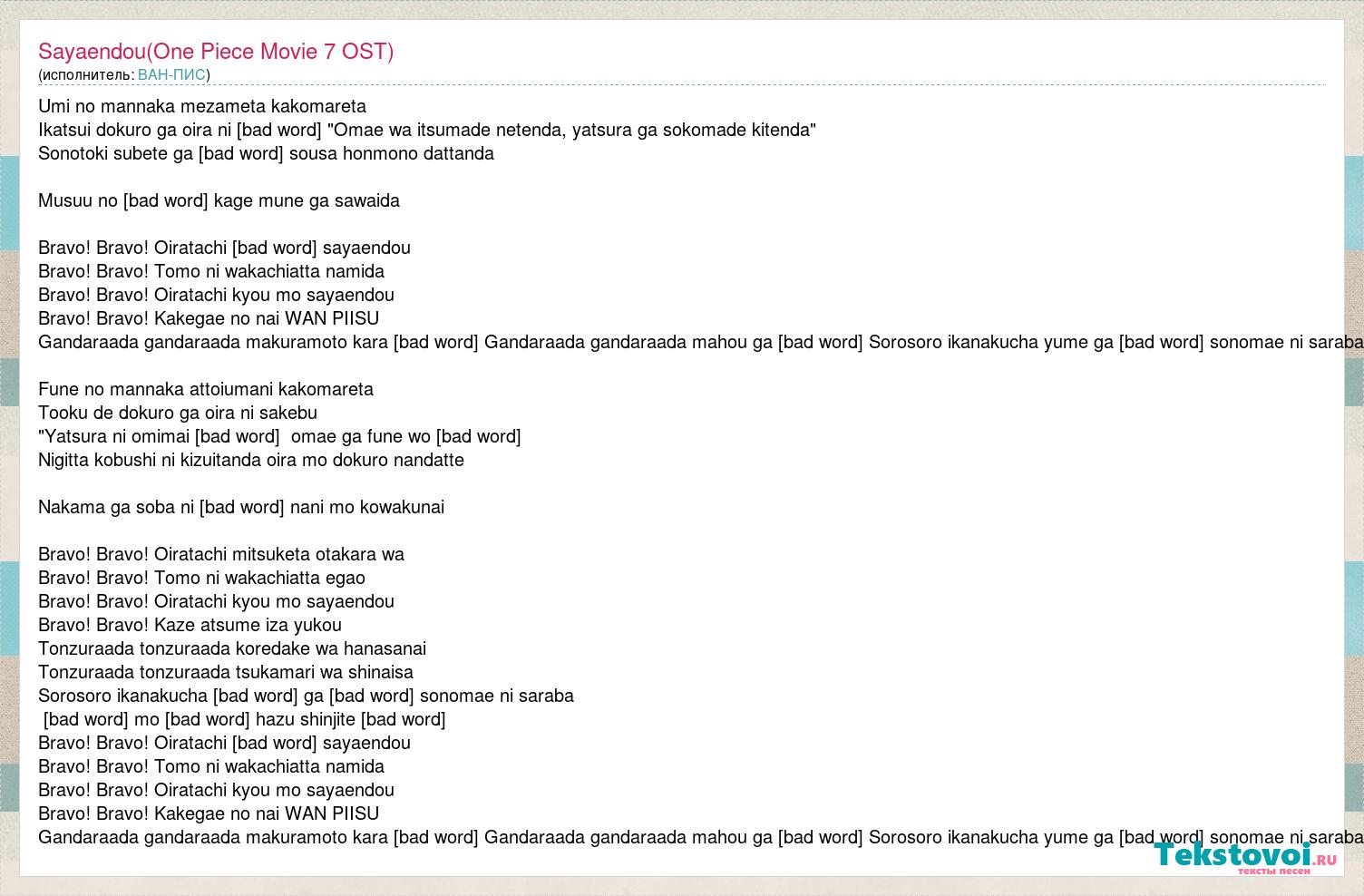 Sayaendou(One Piece Movie 7 OST)
(исполнитель: ВАН-ПИС)

Umi no mannaka mezameta kakomareta
Ikatsui dokuro ga oira ni [bad word] "Omae wa itsumade netenda, yatsura ga sokomade kitenda"
Sonotoki subete ga [bad word] sousa honmono dattanda

Musuu no [bad word] kage mune ga sawaida

Bravo! Bravo! Oiratachi [bad word] sayaendou
Bravo! Bravo! Tomo ni wakachiatta namida
Bravo! Bravo! Oiratachi kyou mo sayaendou
Bravo! Bravo! Kakegae no nai WAN PIISU
Gandaraada gandaraada makuramoto kara [bad word] Gandaraada gandaraada mahou ga [bad word] Sorosoro ikanakucha yume ga [bad word] sonomae ni saraba

Fune no mannaka attoiumani kakomareta
Tooku de dokuro ga oira ni sakebu
"Yatsura ni omimai [bad word] omae ga fune wo [bad word]
Nigitta kobushi ni kizuitanda oira mo dokuro nandatte

Nakama ga soba ni [bad word] nani mo kowakunai

Bravo! Bravo! Oiratachi mitsuketa otakara wa
Bravo! Bravo! Tomo ni wakachiatta egao
Bravo! Bravo! Oiratachi kyou mo sayaendou
Bravo! Bravo! Kaze atsume iza yukou
Tonzuraada tonzuraada koredake wa hanasanai
Tonzuraada tonzuraada tsukamari wa shinaisa
Sorosoro ikanakucha [bad word] ga [bad word] sonomae ni saraba
[bad word] mo [bad word] hazu shinjite [bad word]
Bravo! Bravo! Oiratachi [bad word] sayaendou
Bravo! Bravo! Tomo ni wakachiatta namida
Bravo! Bravo! Oiratachi kyou mo sayaendou
Bravo! Bravo! Kakegae no nai WAN PIISU
Gandaraada gandaraada makuramoto kara [bad word] Gandaraada gandaraada mahou ga [bad word] Sorosoro ikanakucha yume ga [bad word] sonomae ni saraba

Tekstovoi.ru
тексты песен